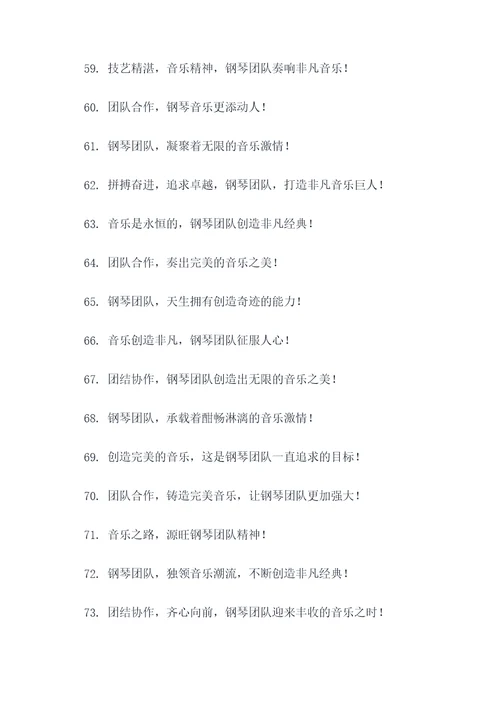 59. 技艺精湛，音乐精神，钢琴团队奏响非凡音乐！

60. 团队合作，钢琴音乐更添动人！

61. 钢琴团队，凝聚着无限的音乐激情！

62. 拼搏奋进，追求卓越，钢琴团队，打造非凡音乐巨人！

63. 音乐是永恒的，钢琴团队创造非凡经典！

64. 团队合作，奏出完美的音乐之美！

65. 钢琴团队，天生拥有创造奇迹的能力！

66. 音乐创造非凡，钢琴团队征服人心！

67. 团结协作，钢琴团队创造出无限的音乐之美！

68. 钢琴团队，承载着酣畅淋漓的音乐激情！

69. 创造完美的音乐，这是钢琴团队一直追求的目标！

70. 团队合作，铸造完美音乐，让钢琴团队更加强大！

71. 音乐之路，源旺钢琴团队精神！

72. 钢琴团队，独领音乐潮流，不断创造非凡经典！

73. 团结协作，齐心向前，钢琴团队迎来丰收的音乐之时！